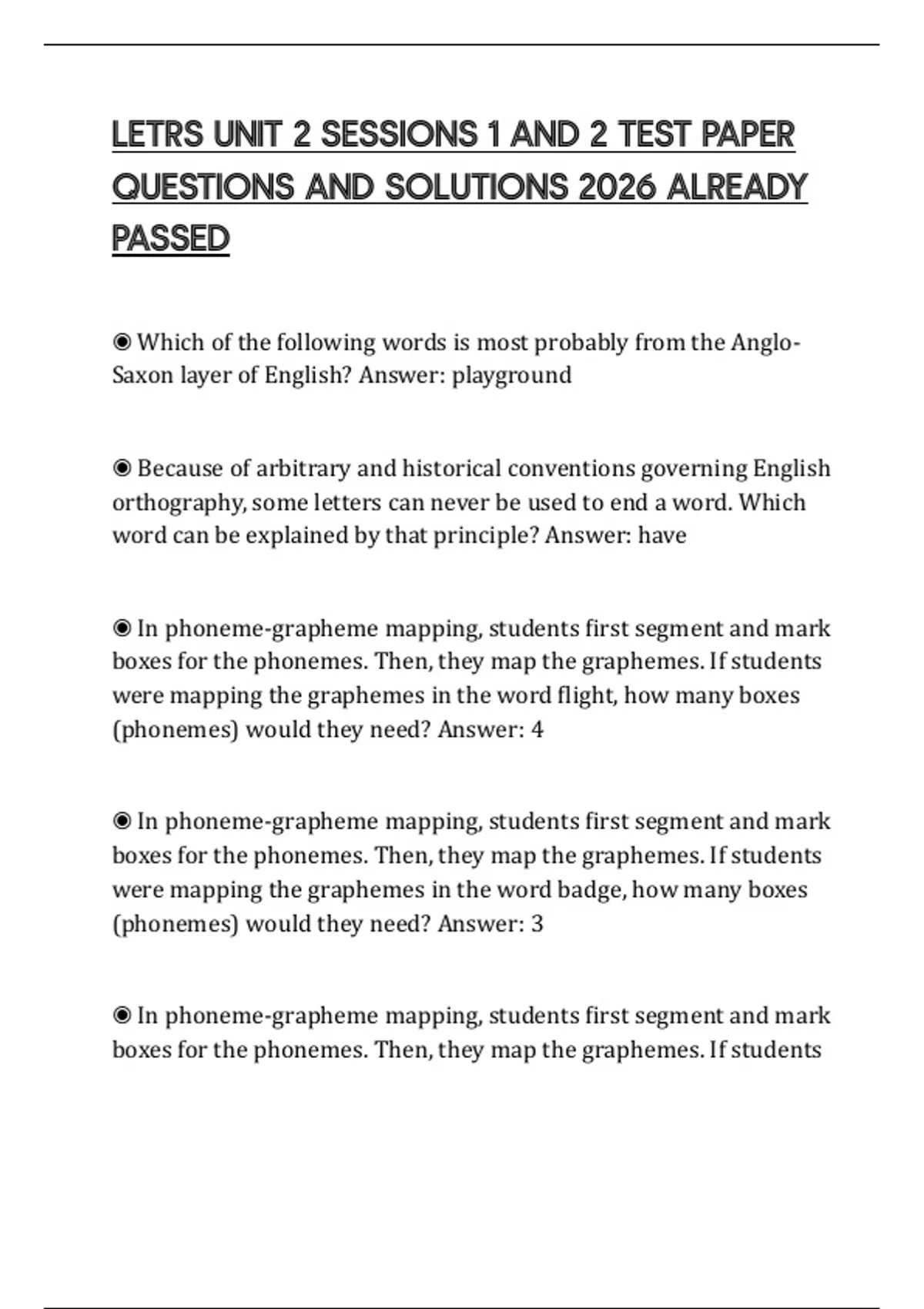 LETRS UNIT 2 SESSIONS 1 AND 2 TEST PAPER QUESTIONS AND SOLUTIONS 2026 ALREADY PASSED

◉ Which of the following words is most probably from the Anglo-Saxon layer of English? Answer: playground

◉ Because of arbitrary and historical conventions governing English orthography, some letters can never be used to end a word. Which word can be explained by that principle? Answer: have

◉ In phoneme-grapheme mapping, students first segment and mark boxes for the phonemes. Then, they map the graphemes. If students were mapping the graphemes in the word flight, how many boxes (phonemes) would they need? Answer: 4

◉ In phoneme-grapheme mapping, students first segment and mark boxes for the phonemes. Then, they map the graphemes. If students were mapping the graphemes in the word badge, how many boxes (phonemes) would they need? Answer: 3

◉ In phoneme-grapheme mapping, students first segment and mark boxes for the phonemes. Then, they map the graphemes. If students